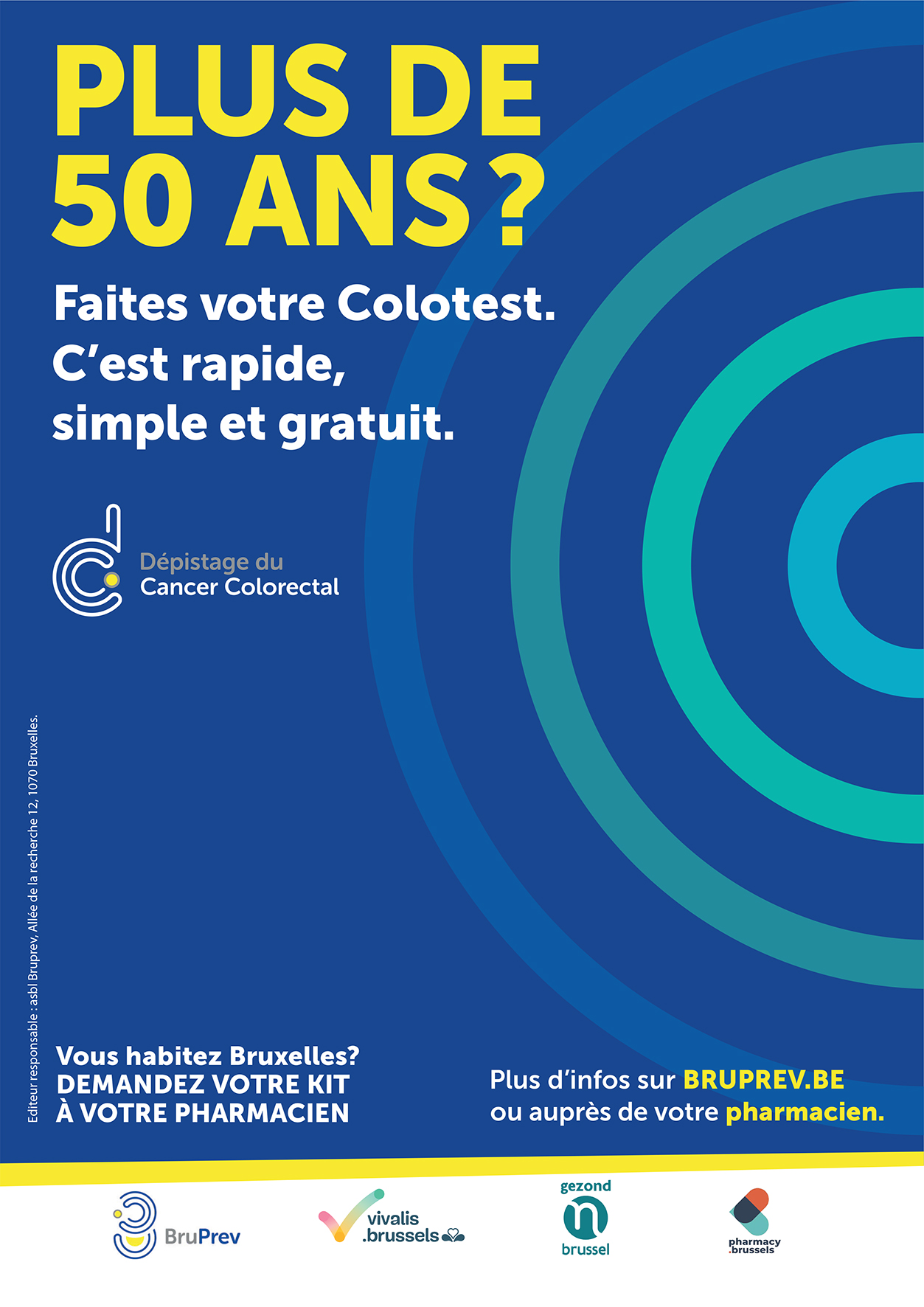 PLUS DE 50 ANS ?

Faites votre Colotest. C'est rapide, simple et gratuit.

Dépistage du Cancer Colorectal

Editeur responsable : asbl Bruprev, Allée de la recherche 12, 1070 Bruxelles.

Vous habitez Bruxelles? DEMANDEZ VOTRE KIT À VOTRE PHARMACIEN

Plus d'infos sur BRUPREV.BE ou auprès de votre pharmacien.

BruPrev

vivalis .brussels

gezond brussel

pharmacy .brussels